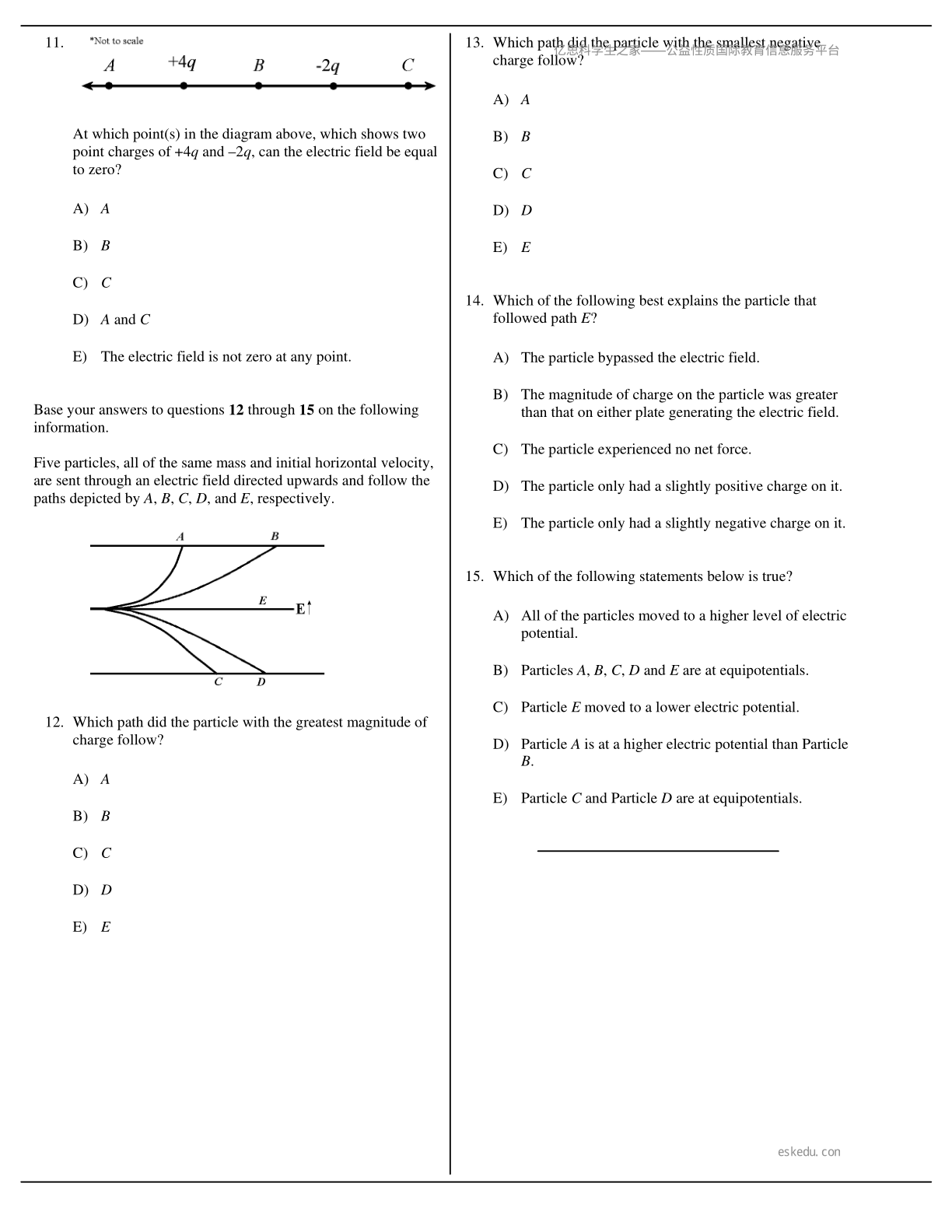 11.

*Not to scale

A +4q B -2q C

At which point(s) in the diagram above, which shows two point charges of +4q and –2q, can the electric field be equal to zero?

A) A

B) B

C) C

D) A and C

E) The electric field is not zero at any point.

Base your answers to questions 12 through 15 on the following information.

Five particles, all of the same mass and initial horizontal velocity, are sent through an electric field directed upwards and follow the paths depicted by A, B, C, D, and E, respectively.

A B E E↑ C D

12. Which path did the particle with the greatest magnitude of charge follow?

A) A

B) B

C) C

D) D

E) E

13. Which path did the particle with the smallest negative charge follow?

A) A

B) B

C) C

D) D

E) E

14. Which of the following best explains the particle that followed path E?

A) The particle bypassed the electric field.

B) The magnitude of charge on the particle was greater than that on either plate generating the electric field.

C) The particle experienced no net force.

D) The particle only had a slightly positive charge on it.

E) The particle only had a slightly negative charge on it.

15. Which of the following statements below is true?

A) All of the particles moved to a higher level of electric potential.

B) Particles A, B, C, D and E are at equipotentials.

C) Particle E moved to a lower electric potential.

D) Particle A is at a higher electric potential than Particle B.

E) Particle C and Particle D are at equipotentials.

亿思科学生之家——公益性质国际教育信息服务平台

eskedu.con